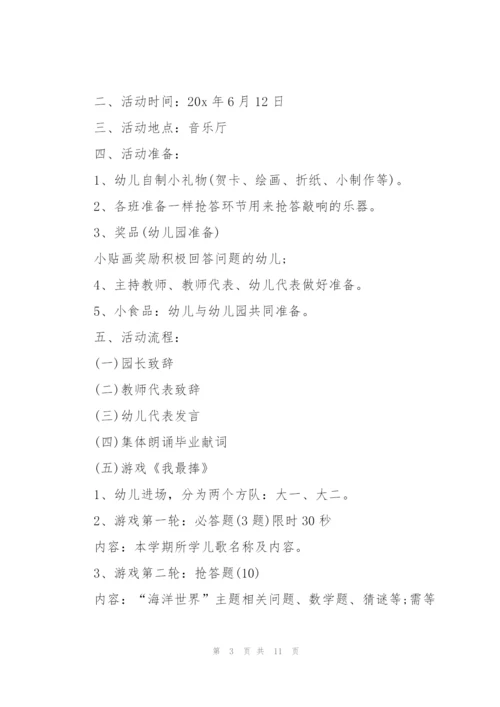 二、活动时间：20x 年 6 月 12 日

三、活动地点：音乐厅

四、活动准备：

1、幼儿自制小礼物(贺卡、绘画、折纸、小制作等)。

2、各班准备一样抢答环节用来抢答敲响的乐器。

3、奖品(幼儿园准备)

小贴画奖励积极回答问题的幼儿；

4、主持教师、教师代表、幼儿代表做好准备。

5、小食品：幼儿与幼儿园共同准备。

五、活动流程：

(一)园长致辞

(二)教师代表致辞

(三)幼儿代表发言

(四)集体朗诵毕业献词

(五)游戏《我最捧》

1、幼儿进场，分为两个方队：大一、大二。

2、游戏第一轮：必答题(3 题)限时 30 秒

内容：本学期所学儿歌名称及内容。

3、游戏第二轮：抢答题(10)

内容：“海洋世界”主题相关问题、数学题、猜谜等;需等

第 3 页 共 11 页